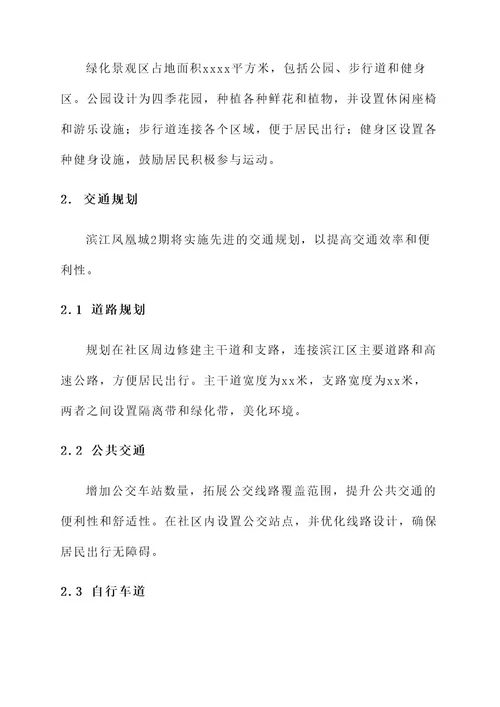 绿化景观区占地面积xxxx平方米，包括公园、步行道和健身区。公园设计为四季花园，种植各种鲜花和植物，并设置休闲座椅和游乐设施；步行道连接各个区域，便于居民出行；健身区设置各种健身设施，鼓励居民积极参与运动。

2. 交通规划

滨江凤凰城2期将实施先进的交通规划，以提高交通效率和便利性。

2.1 道路规划

规划在社区周边修建主干道和支路，连接滨江区主要道路和高速公路，方便居民出行。主干道宽度为xx米，支路宽度为xx米，两者之间设置隔离带和绿化带，美化环境。

2.2 公共交通

增加公交车站数量，拓展公交线路覆盖范围，提升公共交通的便利性和舒适性。在社区内设置公交站点，并优化线路设计，确保居民出行无障碍。

2.3 自行车道